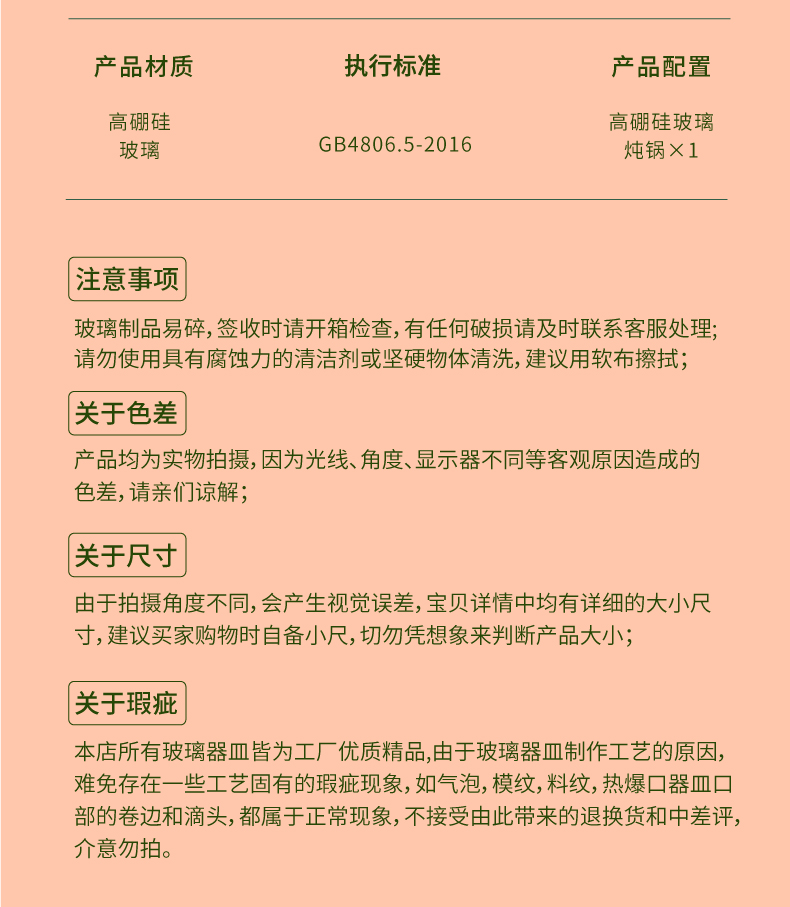 | 产品材质 | 执行标准 | 产品配置 |
|---|---|---|
| 高硼硅玻璃 | GB4806.5-2016 | 高硼硅玻璃炖锅×1 |

注意事项

玻璃制品易碎，签收时请开箱检查，有任何破损请及时联系客服处理；请勿使用具有腐蚀力的清洁剂或坚硬物体清洗，建议用软布擦拭；

关于色差

产品均为实物拍摄，因为光线、角度、显示器不同等客观原因造成的色差，请亲们谅解；

关于尺寸

由于拍摄角度不同，会产生视觉误差，宝贝详情中均有详细的大小尺寸，建议买家购物时自备小尺，切勿凭想象来判断产品大小；

关于瑕疵

本店所有玻璃器皿皆为工厂优质精品,由于玻璃器皿制作工艺的原因，难免存在一些工艺固有的瑕疵现象，如气泡，模纹，料纹，热爆口器皿口部的卷边和滴头，都属于正常现象，不接受由此带来的退换货和中差评，介意勿拍。